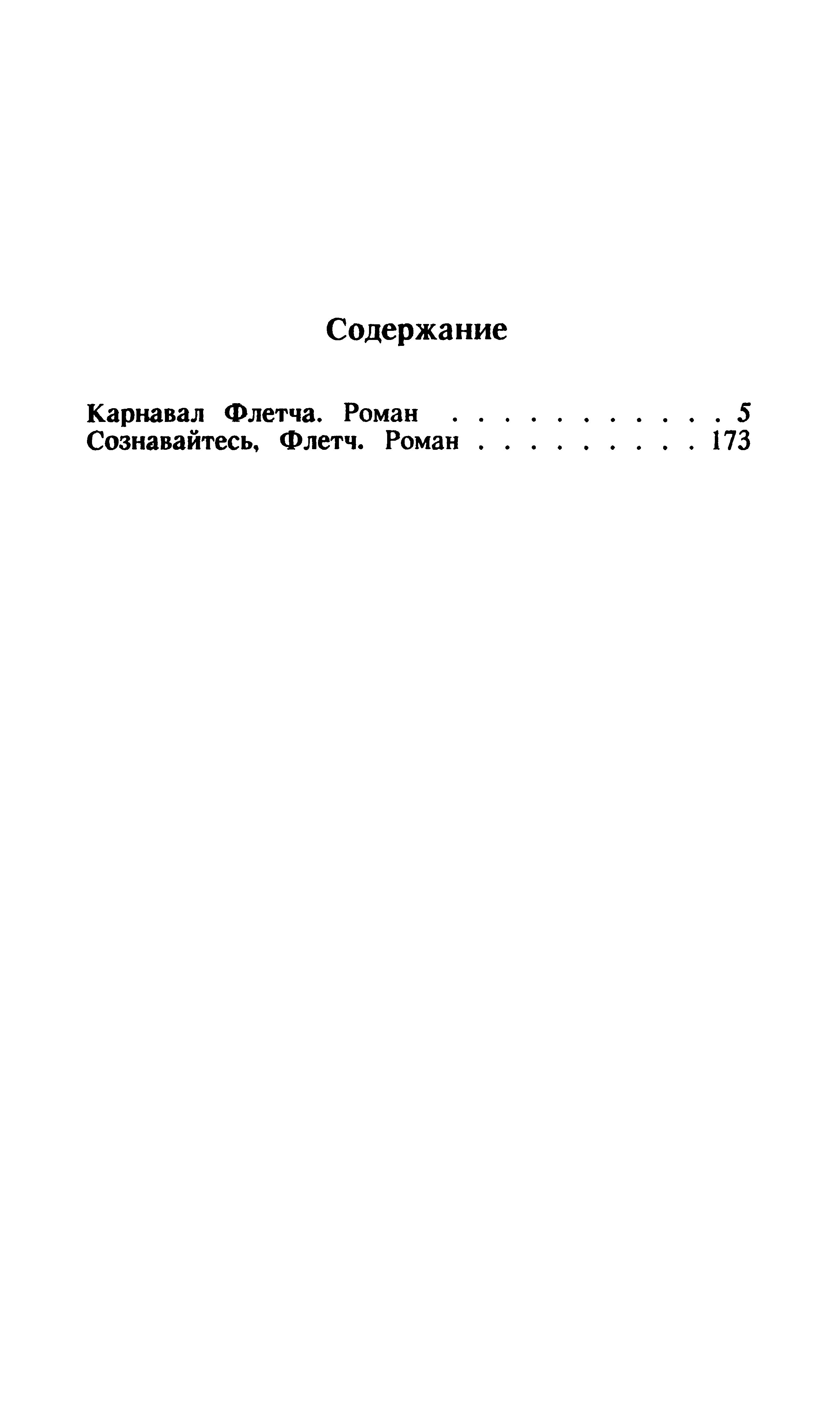 Содержание

Карнавал Флетча. Роман 5
Сознавайтесь, Флетч. Роман 173